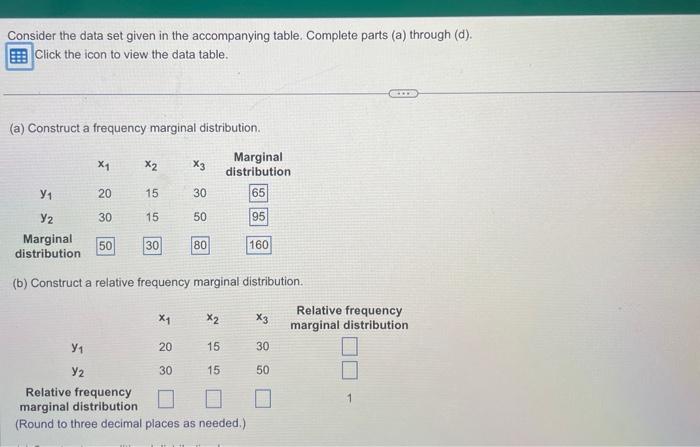 Consider the data set given in the accompanying table. Complete parts (a) through (d).

Click the icon to view the data table.

(a) Construct a frequency marginal distribution.

|  | $x_1$ | $x_2$ | $x_3$ | Marginal distribution |
|---|---|---|---|---|
| $y_1$ | 20 | 15 | 30 | 65 |
| $y_2$ | 30 | 15 | 50 | 95 |
| Marginal distribution | 50 | 30 | 80 | 160 |

(b) Construct a relative frequency marginal distribution.

|  | $x_1$ | $x_2$ | $x_3$ | Relative frequency marginal distribution |
|---|---|---|---|---|
| $y_1$ | 20 | 15 | 30 | ☐ |
| $y_2$ | 30 | 15 | 50 | ☐ |
| Relative frequency marginal distribution | ☐ | ☐ | ☐ | 1 |

(Round to three decimal places as needed.)